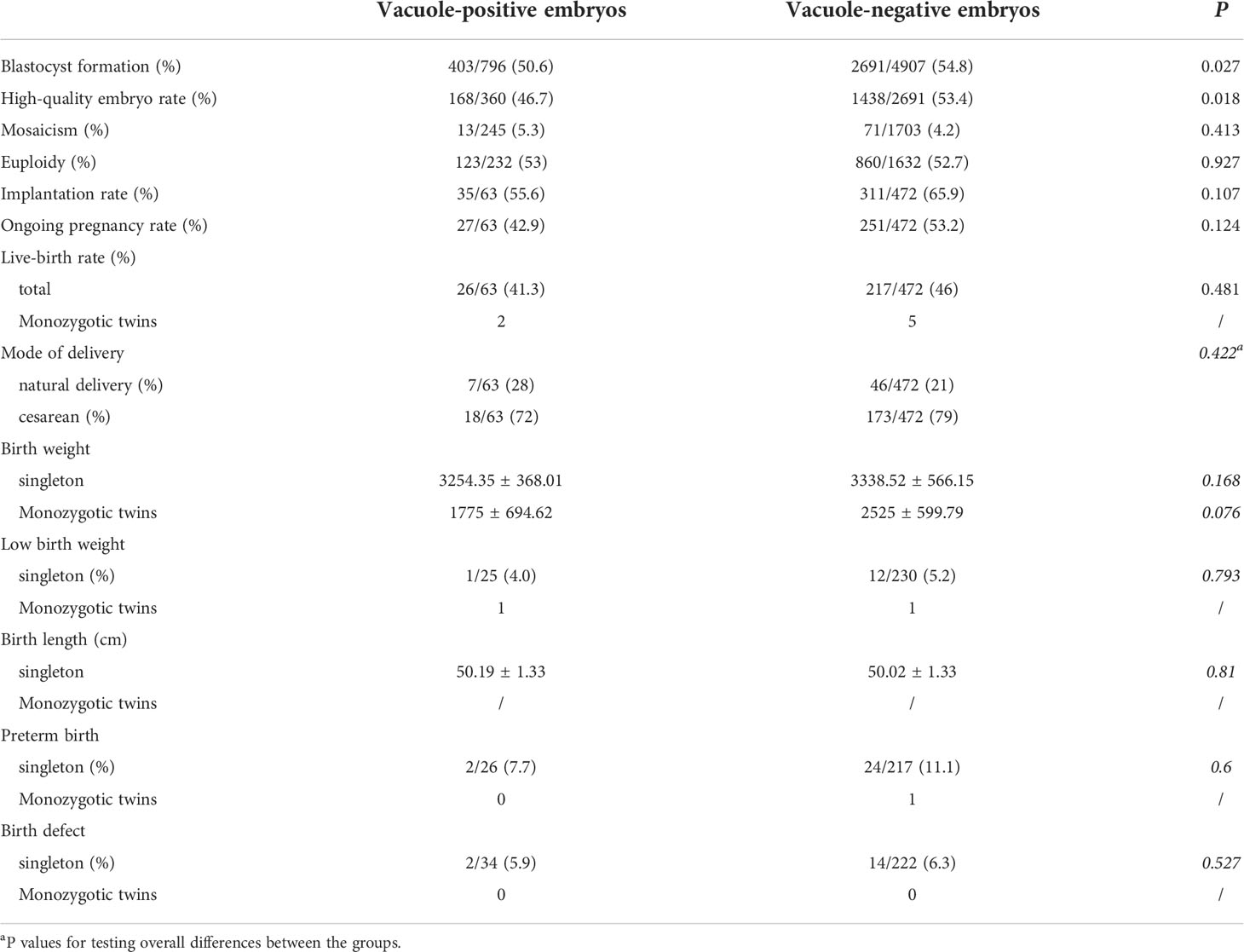 | | Vacuole-positive embryos | Vacuole-negative embryos | P |
|---|---|---|---|
| Blastocyst formation (%) | 403/796 (50.6) | 2691/4907 (54.8) | 0.027 |
| High-quality embryo rate (%) | 168/360 (46.7) | 1438/2691 (53.4) | 0.018 |
| Mosaicism (%) | 13/245 (5.3) | 71/1703 (4.2) | 0.413 |
| Euploidy (%) | 123/232 (53) | 860/1632 (52.7) | 0.927 |
| Implantation rate (%) | 35/63 (55.6) | 311/472 (65.9) | 0.107 |
| Ongoing pregnancy rate (%) | 27/63 (42.9) | 251/472 (53.2) | 0.124 |
| Live-birth rate (%) | | | |
| total | 26/63 (41.3) | 217/472 (46) | 0.481 |
| Monozygotic twins | 2 | 5 | / |
| Mode of delivery | | | $0.422^a$ |
| natural delivery (%) | 7/63 (28) | 46/472 (21) | |
| cesarean (%) | 18/63 (72) | 173/472 (79) | |
| Birth weight | | | |
| singleton | 3254.35 ± 368.01 | 3338.52 ± 566.15 | 0.168 |
| Monozygotic twins | 1775 ± 694.62 | 2525 ± 599.79 | 0.076 |
| Low birth weight | | | |
| singleton (%) | 1/25 (4.0) | 12/230 (5.2) | 0.793 |
| Monozygotic twins | 1 | 1 | / |
| Birth length (cm) | | | |
| singleton | 50.19 ± 1.33 | 50.02 ± 1.33 | 0.81 |
| Monozygotic twins | / | / | / |
| Preterm birth | | | |
| singleton (%) | 2/26 (7.7) | 24/217 (11.1) | 0.6 |
| Monozygotic twins | 0 | 1 | / |
| Birth defect | | | |
| singleton (%) | 2/34 (5.9) | 14/222 (6.3) | 0.527 |
| Monozygotic twins | 0 | 0 | / |

$^a$P values for testing overall differences between the groups.